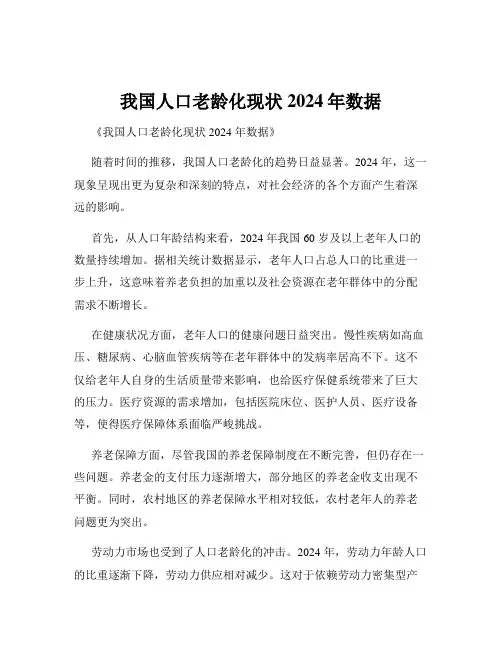 我国人口老龄化现状 2024 年数据

《我国人口老龄化现状 2024 年数据》

随着时间的推移，我国人口老龄化的趋势日益显著。2024 年，这一现象呈现出更为复杂和深刻的特点，对社会经济的各个方面产生着深远的影响。

首先，从人口年龄结构来看，2024 年我国 60 岁及以上老年人口的数量持续增加。据相关统计数据显示，老年人口占总人口的比重进一步上升，这意味着养老负担的加重以及社会资源在老年群体中的分配需求不断增长。

在健康状况方面，老年人口的健康问题日益突出。慢性疾病如高血压、糖尿病、心脑血管疾病等在老年群体中的发病率居高不下。这不仅给老年人自身的生活质量带来影响，也给医疗保健系统带来了巨大的压力。医疗资源的需求增加，包括医院床位、医护人员、医疗设备等，使得医疗保障体系面临严峻挑战。

养老保障方面，尽管我国的养老保障制度在不断完善，但仍存在一些问题。养老金的支付压力逐渐增大，部分地区的养老金收支出现不平衡。同时，农村地区的养老保障水平相对较低，农村老年人的养老问题更为突出。

劳动力市场也受到了人口老龄化的冲击。2024 年，劳动力年龄人口的比重逐渐下降，劳动力供应相对减少。这对于依赖劳动力密集型产